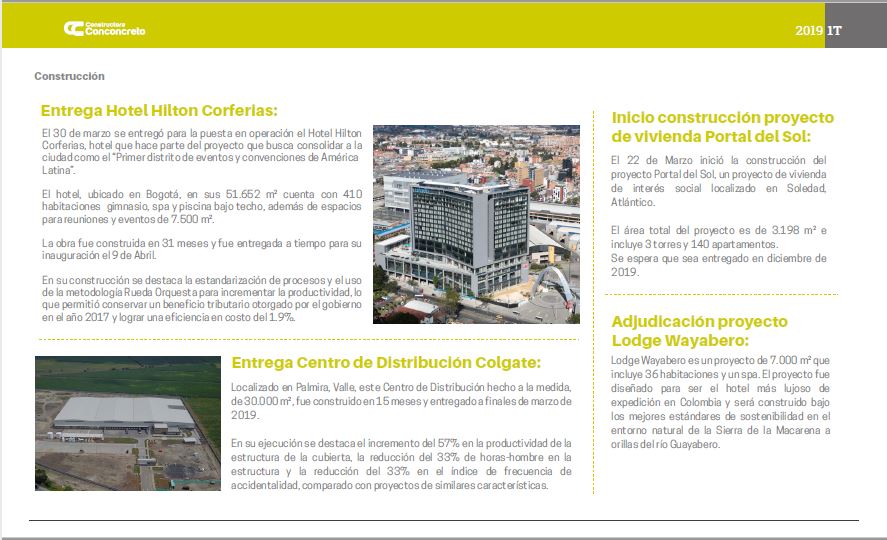 Constructora Conconcreto

2019 1T

Construcción

Entrega Hotel Hilton Corferias:

El 30 de marzo se entregó para la puesta en operación el Hotel Hilton Corferias, hotel que hace parte del proyecto que busca consolidar a la ciudad como el "Primer distrito de eventos y convenciones de América Latina".

El hotel, ubicado en Bogotá, en sus 51.652 m² cuenta con 410 habitaciones gimnasio, spa y piscina bajo techo, además de espacios para reuniones y eventos de 7.500 m².

La obra fue construida en 31 meses y fue entregada a tiempo para su inauguración el 9 de Abril.

En su construcción se destaca la estandarización de procesos y el uso de la metodología Rueda Orquesta para incrementar la productividad, lo que permitió conservar un beneficio tributario otorgado por el gobierno en el año 2017 y lograr una eficiencia en costo del 1.9%.

Entrega Centro de Distribución Colgate:

Localizado en Palmira, Valle, este Centro de Distribución hecho a la medida, de 30.000 m², fue construido en 15 meses y entregado a finales de marzo de 2019.

En su ejecución se destaca el incremento del 57% en la productividad de la estructura de la cubierta, la reducción del 33% de horas-hombre en la estructura y la reducción del 33% en el índice de frecuencia de accidentalidad, comparado con proyectos de similares características.

Inicio construcción proyecto de vivienda Portal del Sol:

El 22 de Marzo inició la construcción del proyecto Portal del Sol, un proyecto de vivienda de interés social localizado en Soledad, Atlántico.

El área total del proyecto es de 3.198 m² e incluye 3 torres y 140 apartamentos.
Se espera que sea entregado en diciembre de 2019.

Adjudicación proyecto Lodge Wayabero:

Lodge Wayabero es un proyecto de 7.000 m² que incluye 36 habitaciones y un spa. El proyecto fue diseñado para ser el hotel más lujoso de expedición en Colombia y será construido bajo los mejores estándares de sostenibilidad en el entorno natural de la Sierra de la Macarena a orillas del río Guayabero.